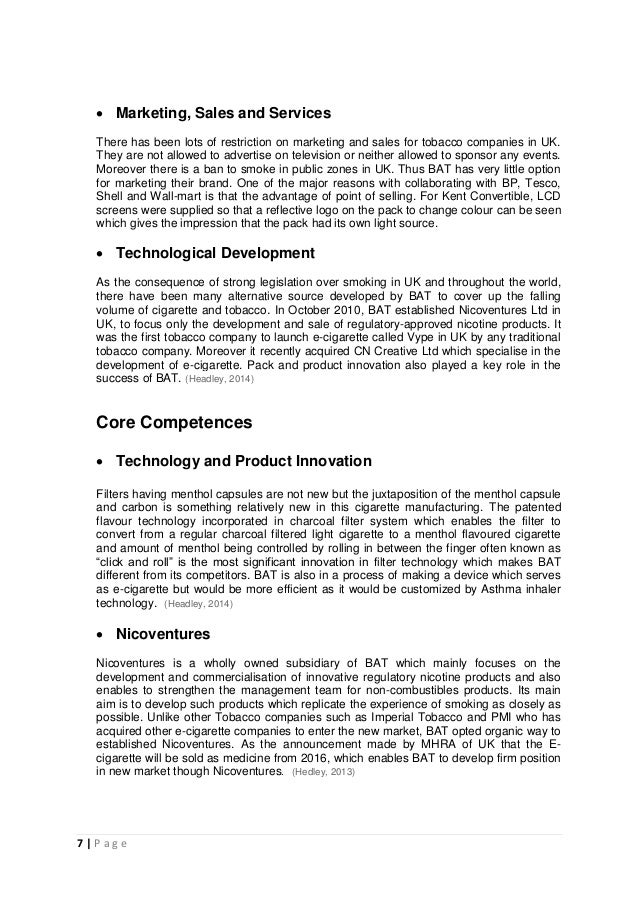 • Marketing, Sales and Services

There has been lots of restriction on marketing and sales for tobacco companies in UK. They are not allowed to advertise on television or neither allowed to sponsor any events. Moreover there is a ban to smoke in public zones in UK. Thus BAT has very little option for marketing their brand. One of the major reasons with collaborating with BP, Tesco, Shell and Wall-mart is that the advantage of point of selling. For Kent Convertible, LCD screens were supplied so that a reflective logo on the pack to change colour can be seen which gives the impression that the pack had its own light source.

• Technological Development

As the consequence of strong legislation over smoking in UK and throughout the world, there have been many alternative source developed by BAT to cover up the falling volume of cigarette and tobacco. In October 2010, BAT established Nicoventures Ltd in UK, to focus only the development and sale of regulatory-approved nicotine products. It was the first tobacco company to launch e-cigarette called Vype in UK by any traditional tobacco company. Moreover it recently acquired CN Creative Ltd which specialise in the development of e-cigarette. Pack and product innovation also played a key role in the success of BAT. (Headley, 2014)

Core Competences

• Technology and Product Innovation

Filters having menthol capsules are not new but the juxtaposition of the menthol capsule and carbon is something relatively new in this cigarette manufacturing. The patented flavour technology incorporated in charcoal filter system which enables the filter to convert from a regular charcoal filtered light cigarette to a menthol flavoured cigarette and amount of menthol being controlled by rolling in between the finger often known as “click and roll” is the most significant innovation in filter technology which makes BAT different from its competitors. BAT is also in a process of making a device which serves as e-cigarette but would be more efficient as it would be customized by Asthma inhaler technology. (Headley, 2014)

• Nicoventures

Nicoventures is a wholly owned subsidiary of BAT which mainly focuses on the development and commercialisation of innovative regulatory nicotine products and also enables to strengthen the management team for non-combustibles products. Its main aim is to develop such products which replicate the experience of smoking as closely as possible. Unlike other Tobacco companies such as Imperial Tobacco and PMI who has acquired other e-cigarette companies to enter the new market, BAT opted organic way to established Nicoventures. As the announcement made by MHRA of UK that the E-cigarette will be sold as medicine from 2016, which enables BAT to develop firm position in new market though Nicoventures. (Hedley, 2013)

7 | P a g e